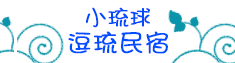 小琉球
逗琉民宿